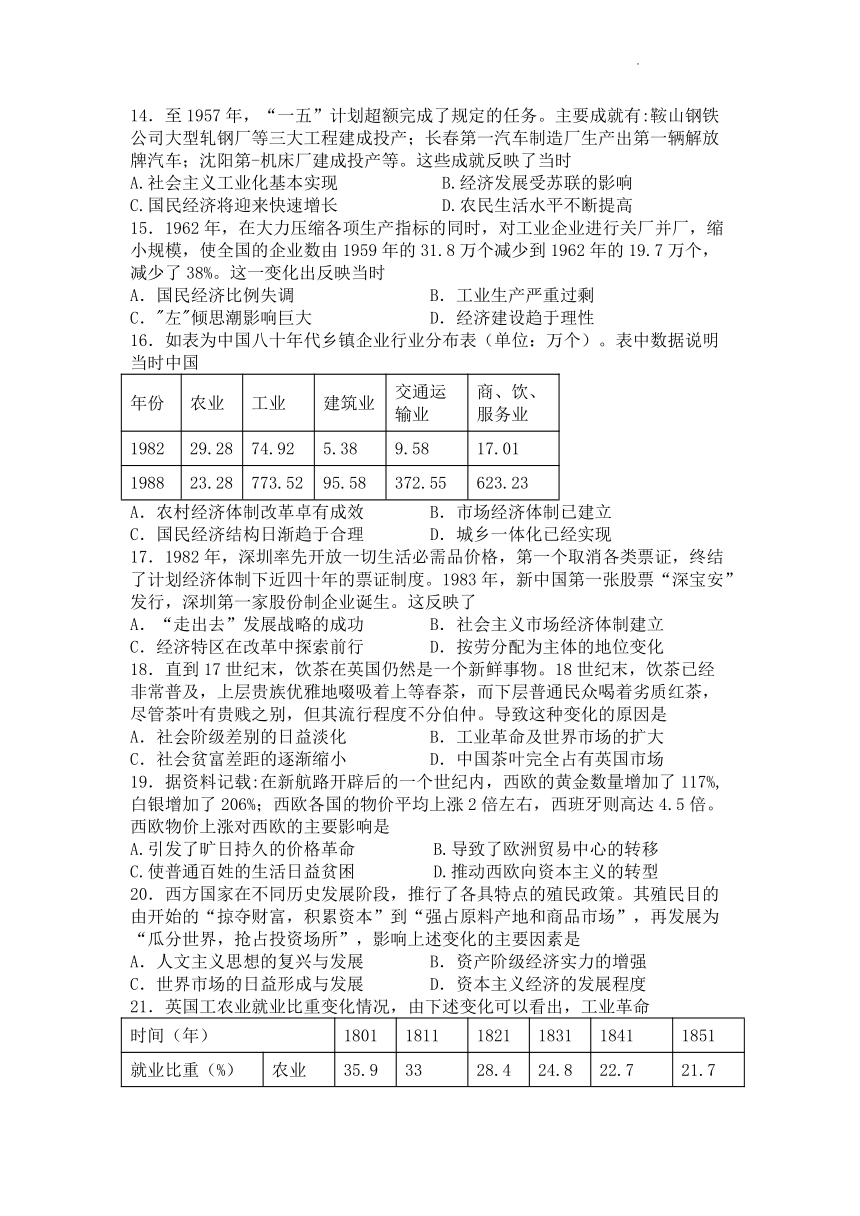 14．至 1957 年，“一五”计划超额完成了规定的任务。主要成就有:鞍山钢铁公司大型轧钢厂等三大工程建成投产；长春第一汽车制造厂生产出第一辆解放牌汽车；沈阳第-机床厂建成投产等。这些成就反映了当时
A.社会主义工业化基本实现　　B.经济发展受苏联的影响
C.国民经济将迎来快速增长　　D.农民生活水平不断提高
15．1962 年，在大力压缩各项生产指标的同时，对工业企业进行关厂并厂，缩小规模，使全国的企业数由 1959 年的 31.8 万个减少到 1962 年的 19.7 万个，减少了 38%。这一变化出反映当时
A．国民经济比例失调　　B．工业生产严重过剩
C．"左"倾思潮影响巨大　　D．经济建设趋于理性
16．如表为中国八十年代乡镇企业行业分布表（单位：万个）。表中数据说明当时中国

| 年份 | 农业 | 工业 | 建筑业 | 交通运输业 | 商、饮、服务业 |
|---|---|---|---|---|---|
| 1982 | 29.28 | 74.92 | 5.38 | 9.58 | 17.01 |
| 1988 | 23.28 | 773.52 | 95.58 | 372.55 | 623.23 |

A．农村经济体制改革卓有成效　　B．市场经济体制已建立
C．国民经济结构日渐趋于合理　　D．城乡一体化已经实现
17．1982 年，深圳率先开放一切生活必需品价格，第一个取消各类票证，终结了计划经济体制下近四十年的票证制度。1983 年，新中国第一张股票“深宝安”发行，深圳第一家股份制企业诞生。这反映了
A．“走出去”发展战略的成功　　B．社会主义市场经济体制建立
C．经济特区在改革中探索前行　　D．按劳分配为主体的地位变化
18．直到 17 世纪末，饮茶在英国仍然是一个新鲜事物。18 世纪末，饮茶已经非常普及，上层贵族优雅地啜吸着上等春茶，而下层普通民众喝着劣质红茶，尽管茶叶有贵贱之别，但其流行程度不分伯仲。导致这种变化的原因是
A．社会阶级差别的日益淡化　　B．工业革命及世界市场的扩大
C．社会贫富差距的逐渐缩小　　D．中国茶叶完全占有英国市场
19．据资料记载:在新航路开辟后的一个世纪内，西欧的黄金数量增加了 117%,白银增加了 206%；西欧各国的物价平均上涨 2 倍左右，西班牙则高达 4.5 倍。西欧物价上涨对西欧的主要影响是
A.引发了旷日持久的价格革命　　B.导致了欧洲贸易中心的转移
C.使普通百姓的生活日益贫困　　D.推动西欧向资本主义的转型
20．西方国家在不同历史发展阶段，推行了各具特点的殖民政策。其殖民目的由开始的“掠夺财富，积累资本”到“强占原料产地和商品市场”，再发展为“瓜分世界，抢占投资场所”，影响上述变化的主要因素是
A．人文主义思想的复兴与发展　　B．资产阶级经济实力的增强
C．世界市场的日益形成与发展　　D．资本主义经济的发展程度
21．英国工农业就业比重变化情况，由下述变化可以看出，工业革命

| 时间（年） | | 1801 | 1811 | 1821 | 1831 | 1841 | 1851 |
|---|---|---|---|---|---|---|---|
| 就业比重（%） | 农业 | 35.9 | 33 | 28.4 | 24.8 | 22.7 | 21.7 |